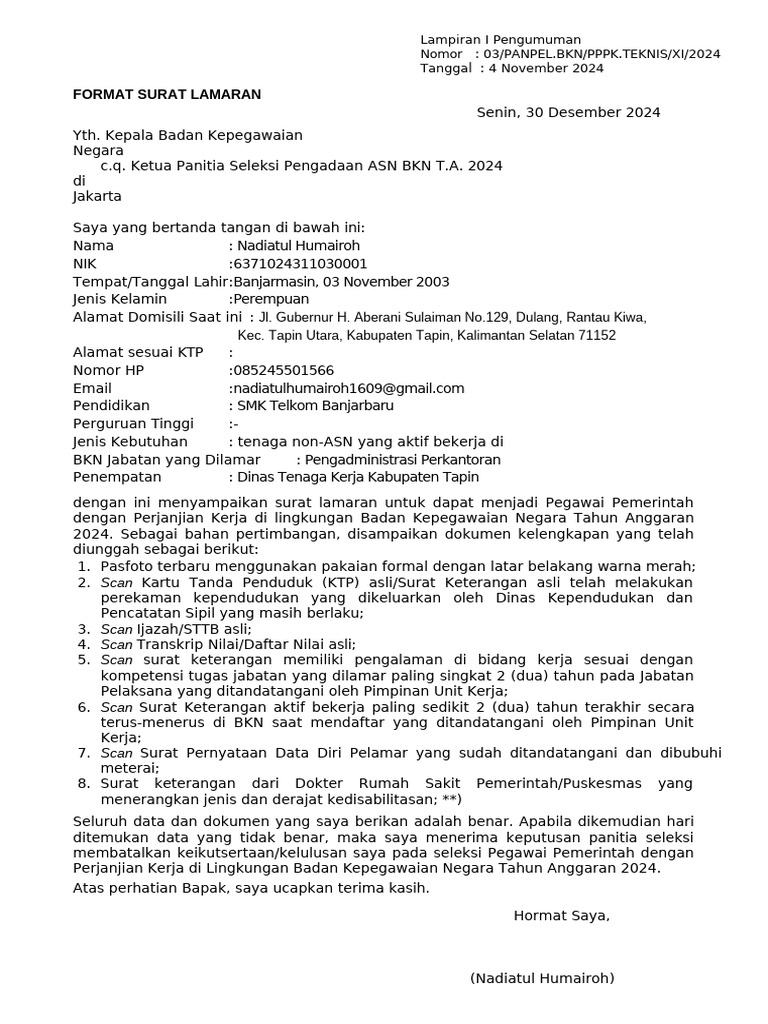 Lampiran I Pengumuman
Nomor : 03/PANPEL.BKN/PPPK.TEKNIS/XI/2024
Tanggal : 4 November 2024

FORMAT SURAT LAMARAN

Senin, 30 Desember 2024

Yth. Kepala Badan Kepegawaian Negara
c.q. Ketua Panitia Seleksi Pengadaan ASN BKN T.A. 2024
di
Jakarta

Saya yang bertanda tangan di bawah ini:
Nama : Nadiatul Humairoh
NIK :6371024311030001
Tempat/Tanggal Lahir:Banjarmasin, 03 November 2003
Jenis Kelamin :Perempuan
Alamat Domisili Saat ini : Jl. Gubernur H. Aberani Sulaiman No.129, Dulang, Rantau Kiwa, Kec. Tapin Utara, Kabupaten Tapin, Kalimantan Selatan 71152
Alamat sesuai KTP :
Nomor HP :085245501566
Email :nadiatulhumairoh1609@gmail.com
Pendidikan : SMK Telkom Banjarbaru
Perguruan Tinggi :-
Jenis Kebutuhan : tenaga non-ASN yang aktif bekerja di BKN Jabatan yang Dilamar : Pengadministrasi Perkantoran
Penempatan : Dinas Tenaga Kerja Kabupaten Tapin

dengan ini menyampaikan surat lamaran untuk dapat menjadi Pegawai Pemerintah dengan Perjanjian Kerja di lingkungan Badan Kepegawaian Negara Tahun Anggaran 2024. Sebagai bahan pertimbangan, disampaikan dokumen kelengkapan yang telah diunggah sebagai berikut:
1. Pasfoto terbaru menggunakan pakaian formal dengan latar belakang warna merah;
2. Scan Kartu Tanda Penduduk (KTP) asli/Surat Keterangan asli telah melakukan perekaman kependudukan yang dikeluarkan oleh Dinas Kependudukan dan Pencatatan Sipil yang masih berlaku;
3. Scan Ijazah/STTB asli;
4. Scan Transkrip Nilai/Daftar Nilai asli;
5. Scan surat keterangan memiliki pengalaman di bidang kerja sesuai dengan kompetensi tugas jabatan yang dilamar paling singkat 2 (dua) tahun pada Jabatan Pelaksana yang ditandatangani oleh Pimpinan Unit Kerja;
6. Scan Surat Keterangan aktif bekerja paling sedikit 2 (dua) tahun terakhir secara terus-menerus di BKN saat mendaftar yang ditandatangani oleh Pimpinan Unit Kerja;
7. Scan Surat Pernyataan Data Diri Pelamar yang sudah ditandatangani dan dibubuhi meterai;
8. Surat keterangan dari Dokter Rumah Sakit Pemerintah/Puskesmas yang menerangkan jenis dan derajat kedisabilitasan; **)

Seluruh data dan dokumen yang saya berikan adalah benar. Apabila dikemudian hari ditemukan data yang tidak benar, maka saya menerima keputusan panitia seleksi membatalkan keikutsertaan/kelulusan saya pada seleksi Pegawai Pemerintah dengan Perjanjian Kerja di Lingkungan Badan Kepegawaian Negara Tahun Anggaran 2024.
Atas perhatian Bapak, saya ucapkan terima kasih.

Hormat Saya,

(Nadiatul Humairoh)